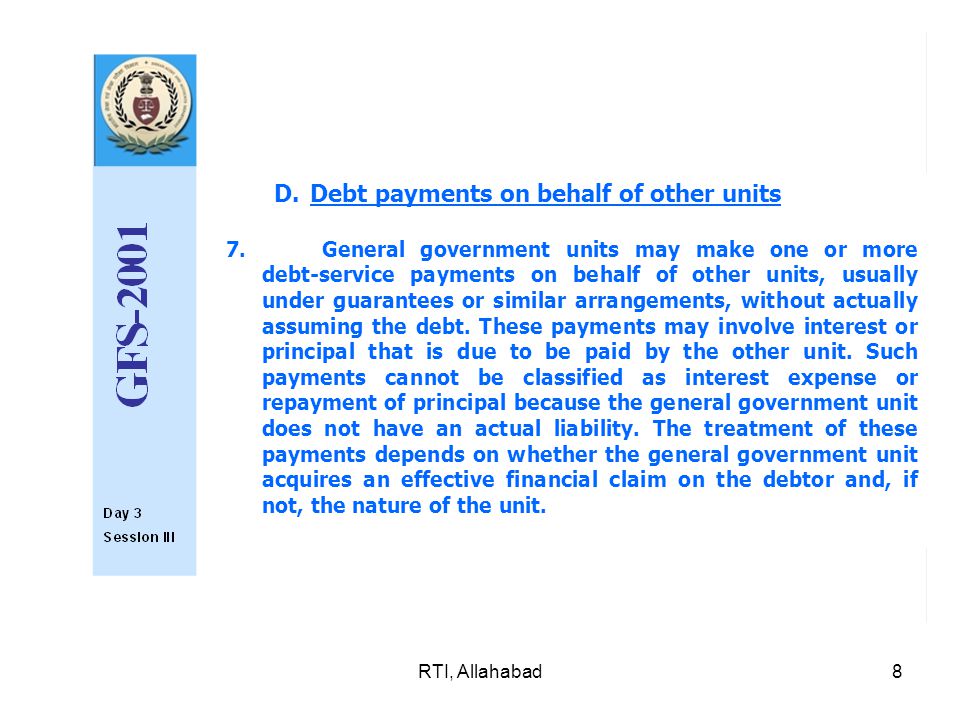 GFS-2001

Day 3
Session III

D. Debt payments on behalf of other units

7. General government units may make one or more debt-service payments on behalf of other units, usually under guarantees or similar arrangements, without actually assuming the debt. These payments may involve interest or principal that is due to be paid by the other unit. Such payments cannot be classified as interest expense or repayment of principal because the general government unit does not have an actual liability. The treatment of these payments depends on whether the general government unit acquires an effective financial claim on the debtor and, if not, the nature of the unit.

RTI, Allahabad

8